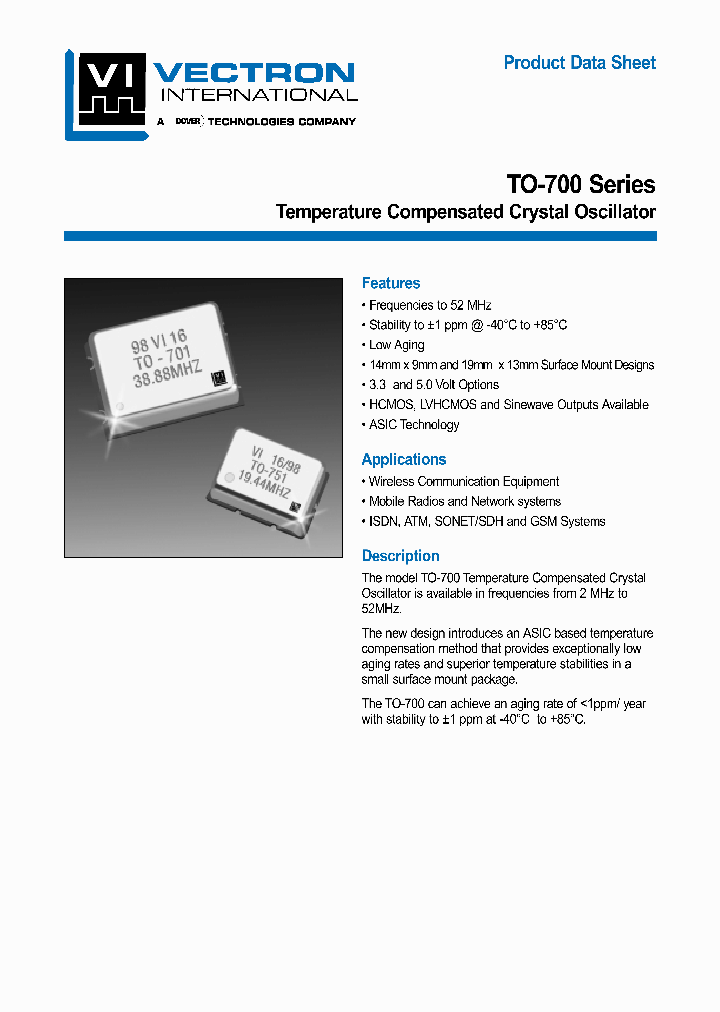 VI VECTRON INTERNATIONAL

A DOVER TECHNOLOGIES COMPANY

Product Data Sheet

TO-700 Series

Temperature Compensated Crystal Oscillator

98 VI 16
TO - 701
38.88MHZ

VI 16/98
TO-751
19.44MHZ

Features

• Frequencies to 52 MHz
• Stability to ±1 ppm @ -40°C to +85°C
• Low Aging
• 14mm x 9mm and 19mm x 13mm Surface Mount Designs
• 3.3 and 5.0 Volt Options
• HCMOS, LVHCMOS and Sinewave Outputs Available
• ASIC Technology

Applications

• Wireless Communication Equipment
• Mobile Radios and Network systems
• ISDN, ATM, SONET/SDH and GSM Systems

Description

The model TO-700 Temperature Compensated Crystal Oscillator is available in frequencies from 2 MHz to 52MHz.

The new design introduces an ASIC based temperature compensation method that provides exceptionally low aging rates and superior temperature stabilities in a small surface mount package.

The TO-700 can achieve an aging rate of <1ppm/ year with stability to ±1 ppm at -40°C to +85°C.